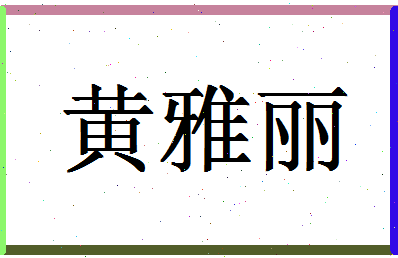 黄雅丽